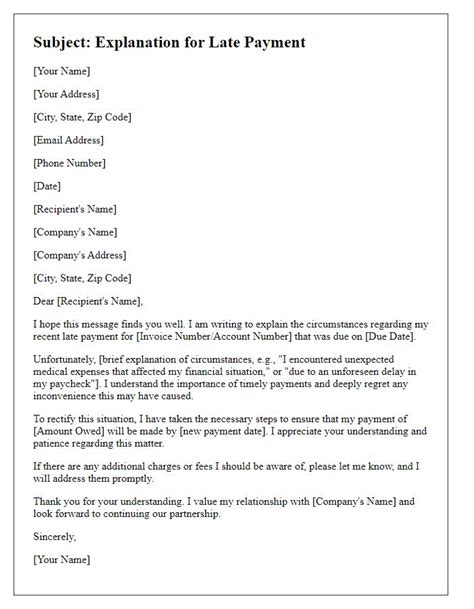 Subject: Explanation for Late Payment

[Your Name]

[Your Address]

[City, State, Zip Code]

[Email Address]

[Phone Number]

[Date]

[Recipient's Name]

[Company's Name]

[Company's Address]

[City, State, Zip Code]

Dear [Recipient's Name],

I hope this message finds you well. I am writing to explain the circumstances regarding my recent late payment for [Invoice Number/Account Number] that was due on [Due Date].

Unfortunately, [brief explanation of circumstances, e.g., "I encountered unexpected medical expenses that affected my financial situation," or "due to an unforeseen delay in my paycheck"]. I understand the importance of timely payments and deeply regret any inconvenience this may have caused.

To rectify this situation, I have taken the necessary steps to ensure that my payment of [Amount Owed] will be made by [new payment date]. I appreciate your understanding and patience regarding this matter.

If there are any additional charges or fees I should be aware of, please let me know, and I will address them promptly.

Thank you for your understanding. I value my relationship with [Company's Name] and look forward to continuing our partnership.

Sincerely,

[Your Name]